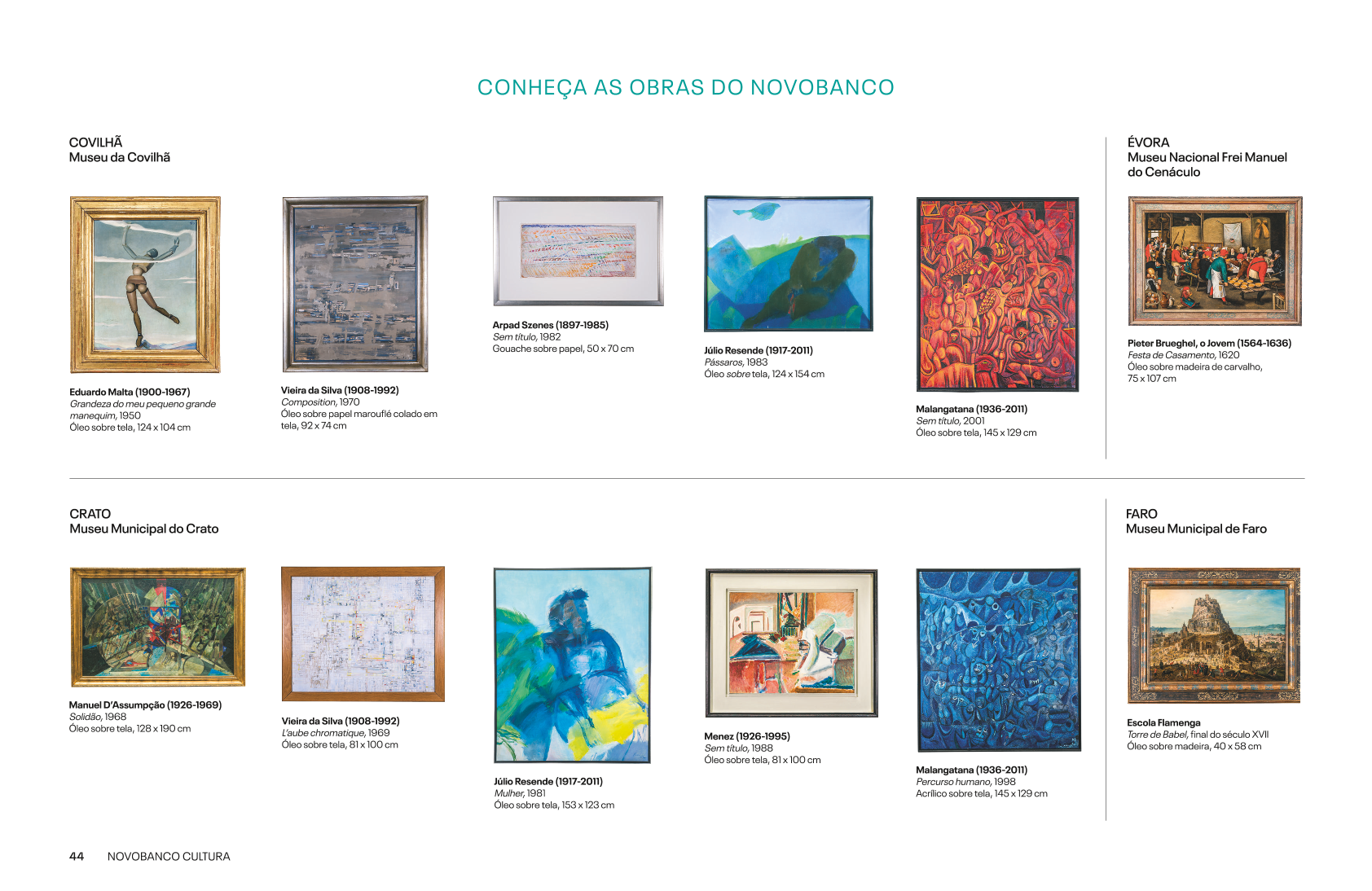 CONHEÇA AS OBRAS DO NOVOBANCO

COVILHÃ
Museu da Covilhã

Eduardo Malta (1900-1967)
Grandeza do meu pequeno grande manequim, 1950
Óleo sobre tela, 124 x 104 cm

Vieira da Silva (1908-1992)
Composition, 1970
Óleo sobre papel marouflé colado em tela, 92 x 74 cm

Arpad Szenes (1897-1985)
Sem título, 1982
Gouache sobre papel, 50 x 70 cm

Júlio Resende (1917-2011)
Pássaros, 1983
Óleo sobre tela, 124 x 154 cm

Malangatana (1936-2011)
Sem título, 2001
Óleo sobre tela, 145 x 129 cm

ÉVORA
Museu Nacional Frei Manuel do Cenáculo

Pieter Brueghel, o Jovem (1564-1636)
Festa de Casamento, 1620
Óleo sobre madeira de carvalho, 75 x 107 cm

CRATO
Museu Municipal do Crato

Manuel D'Assumpção (1926-1969)
Solidão, 1968
Óleo sobre tela, 128 x 190 cm

Vieira da Silva (1908-1992)
L'aube chromatique, 1969
Óleo sobre tela, 81 x 100 cm

Júlio Resende (1917-2011)
Mulher, 1981
Óleo sobre tela, 153 x 123 cm

Menez (1926-1995)
Sem título, 1988
Óleo sobre tela, 81 x 100 cm

Malangatana (1936-2011)
Percurso humano, 1998
Acrílico sobre tela, 145 x 129 cm

FARO
Museu Municipal de Faro

Escola Flamenga
Torre de Babel, final do século XVII
Óleo sobre madeira, 40 x 58 cm

44 NOVOBANCO CULTURA